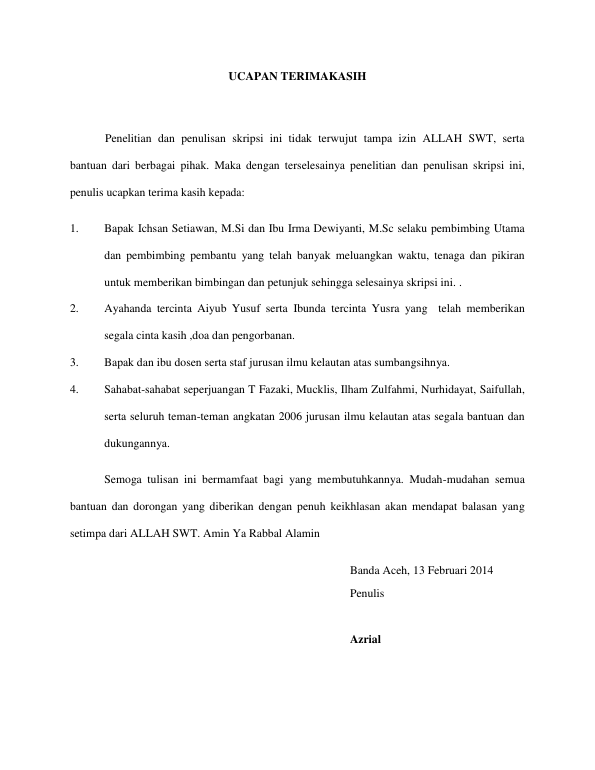 UCAPAN TERIMAKASIH

Penelitian dan penulisan skripsi ini tidak terwujut tampa izin ALLAH SWT, serta bantuan dari berbagai pihak. Maka dengan terselesainya penelitian dan penulisan skripsi ini, penulis ucapkan terima kasih kepada:

1. Bapak Ichsan Setiawan, M.Si dan Ibu Irma Dewiyanti, M.Sc selaku pembimbing Utama dan pembimbing pembantu yang telah banyak meluangkan waktu, tenaga dan pikiran untuk memberikan bimbingan dan petunjuk sehingga selesainya skripsi ini. .
2. Ayahanda tercinta Aiyub Yusuf serta Ibunda tercinta Yusra yang telah memberikan segala cinta kasih ,doa dan pengorbanan.
3. Bapak dan ibu dosen serta staf jurusan ilmu kelautan atas sumbangsihnya.
4. Sahabat-sahabat seperjuangan T Fazaki, Mucklis, Ilham Zulfahmi, Nurhidayat, Saifullah, serta seluruh teman-teman angkatan 2006 jurusan ilmu kelautan atas segala bantuan dan dukungannya.

Semoga tulisan ini bermamfaat bagi yang membutuhkannya. Mudah-mudahan semua bantuan dan dorongan yang diberikan dengan penuh keikhlasan akan mendapat balasan yang setimpa dari ALLAH SWT. Amin Ya Rabbal Alamin

Banda Aceh, 13 Februari 2014
Penulis

Azrial